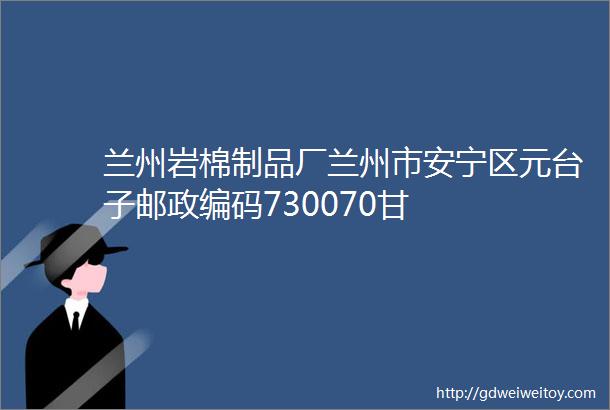 兰州岩棉制品厂兰州市安宁区元台子邮政编码730070甘

http://gdweiweitoy.com